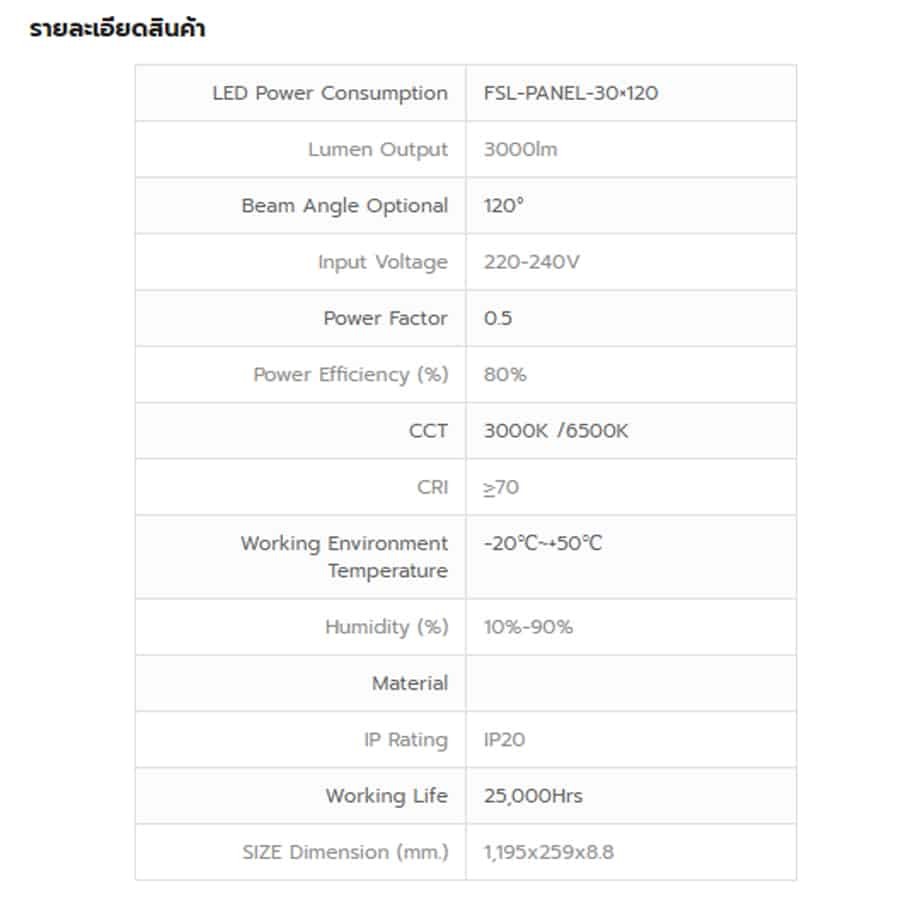 รายละเอียดสินค้า

| LED Power Consumption | FSL-PANEL-30×120 |
|---|---|
| Lumen Output | 3000lm |
| Beam Angle Optional | 120° |
| Input Voltage | 220-240V |
| Power Factor | 0.5 |
| Power Efficiency (%) | 80% |
| CCT | 3000K /6500K |
| CRI | ≥70 |
| Working Environment Temperature | -20℃~+50℃ |
| Humidity (%) | 10%-90% |
| Material | |
| IP Rating | IP20 |
| Working Life | 25,000Hrs |
| SIZE Dimension (mm.) | 1,195x259x8.8 |